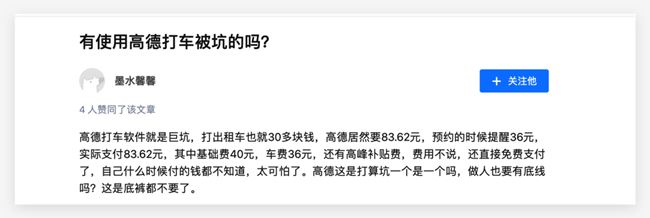 有使用高德打车被坑的吗?

墨水馨馨

+ 关注他

4 人赞同了该文章

高德打车软件就是巨坑，打出租车也就30多块钱，高德居然要83.62元，预约的时候提醒36元，实际支付83.62元，其中基础费40元，车费36元，还有高峰补贴费，费用不说，还直接免费支付了，自己什么时候付的钱都不知道，太可怕了。高德这是打算坑一个是一个吗，做人也要有底线吗？这是底裤都不要了。